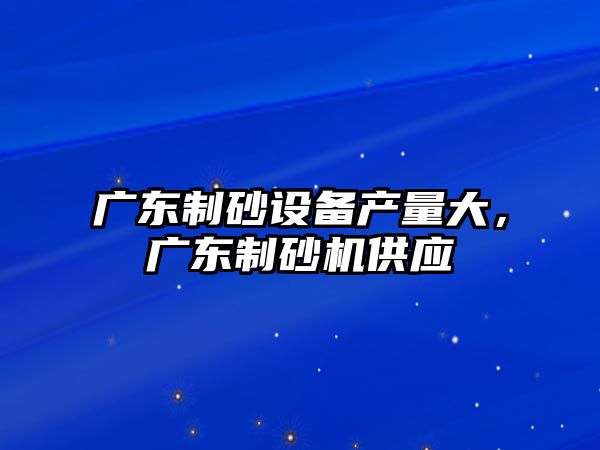 广东制砂设备产量大，广东制砂机供应